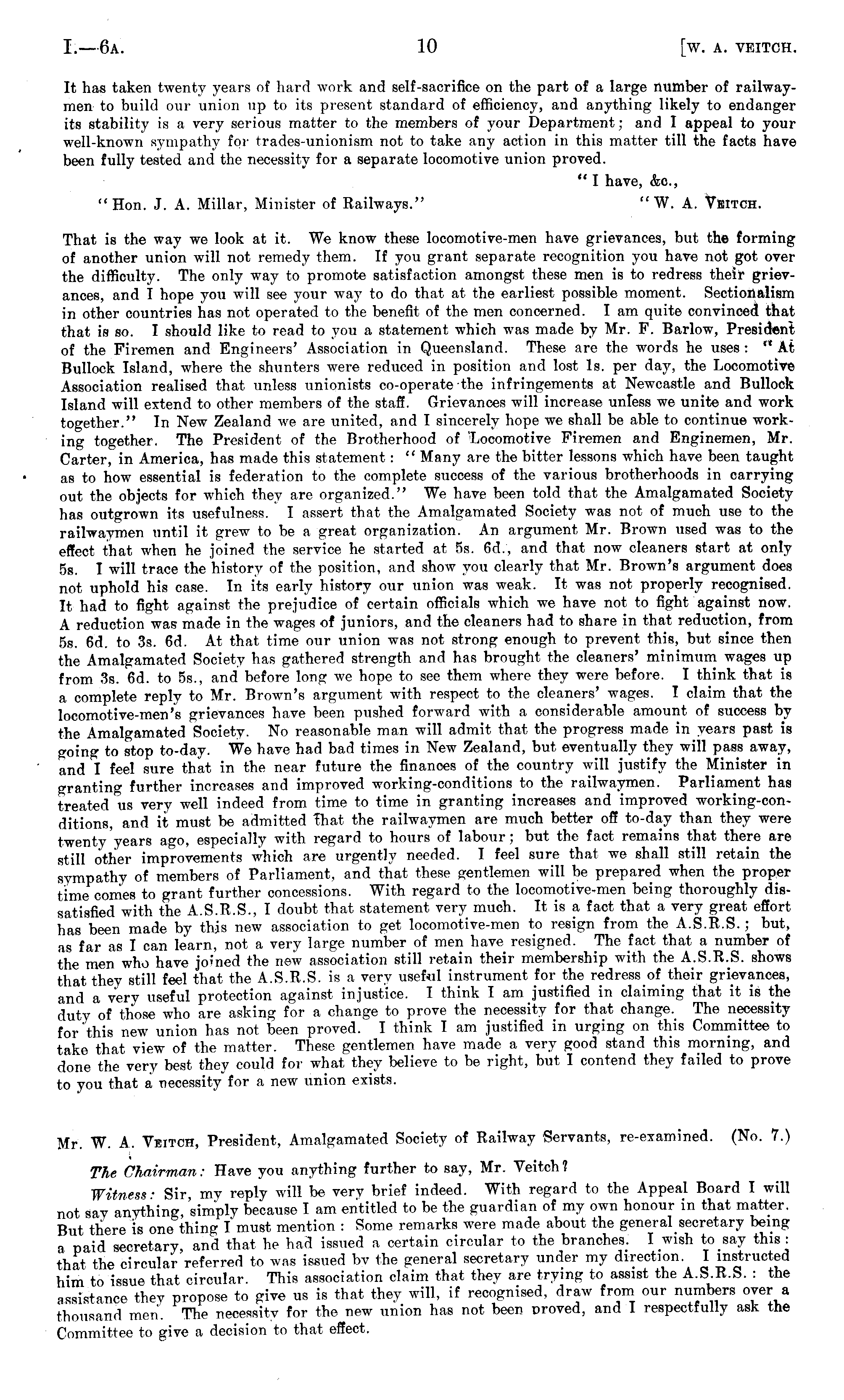 I.—6A. 10 [W. A. VEITCH.

It has taken twenty years of hard work and self-sacrifice on the part of a large number of railwaymen to build our union up to its present standard of efficiency, and anything likely to endanger its stability is a very serious matter to the members of your Department; and I appeal to your well-known sympathy for trades-unionism not to take any action in this matter till the facts have been fully tested and the necessity for a separate locomotive union proved.

"I have, &c.,

"Hon. J. A. Millar, Minister of Railways." "W. A. VEITCH.

That is the way we look at it. We know these locomotive-men have grievances, but the forming of another union will not remedy them. If you grant separate recognition you have not got over the difficulty. The only way to promote satisfaction amongst these men is to redress their grievances, and I hope you will see your way to do that at the earliest possible moment. Sectionalism in other countries has not operated to the benefit of the men concerned. I am quite convinced that that is so. I should like to read to you a statement which was made by Mr. F. Barlow, President of the Firemen and Engineers' Association in Queensland. These are the words he uses: "At Bullock Island, where the shunters were reduced in position and lost 1s. per day, the Locomotive Association realised that unless unionists co-operate the infringements at Newcastle and Bullock Island will extend to other members of the staff. Grievances will increase unless we unite and work together." In New Zealand we are united, and I sincerely hope we shall be able to continue working together. The President of the Brotherhood of Locomotive Firemen and Enginemen, Mr. Carter, in America, has made this statement: "Many are the bitter lessons which have been taught as to how essential is federation to the complete success of the various brotherhoods in carrying out the objects for which they are organized." We have been told that the Amalgamated Society has outgrown its usefulness. I assert that the Amalgamated Society was not of much use to the railwaymen until it grew to be a great organization. An argument Mr. Brown used was to the effect that when he joined the service he started at 5s. 6d., and that now cleaners start at only 5s. I will trace the history of the position, and show you clearly that Mr. Brown's argument does not uphold his case. In its early history our union was weak. It was not properly recognised. It had to fight against the prejudice of certain officials which we have not to fight against now. A reduction was made in the wages of juniors, and the cleaners had to share in that reduction, from 5s. 6d. to 3s. 6d. At that time our union was not strong enough to prevent this, but since then the Amalgamated Society has gathered strength and has brought the cleaners' minimum wages up from 3s. 6d. to 5s., and before long we hope to see them where they were before. I think that is a complete reply to Mr. Brown's argument with respect to the cleaners' wages. I claim that the locomotive-men's grievances have been pushed forward with a considerable amount of success by the Amalgamated Society. No reasonable man will admit that the progress made in years past is going to stop to-day. We have had bad times in New Zealand, but eventually they will pass away, and I feel sure that in the near future the finances of the country will justify the Minister in granting further increases and improved working-conditions to the railwaymen. Parliament has treated us very well indeed from time to time in granting increases and improved working-conditions, and it must be admitted that the railwaymen are much better off to-day than they were twenty years ago, especially with regard to hours of labour; but the fact remains that there are still other improvements which are urgently needed. I feel sure that we shall still retain the sympathy of members of Parliament, and that these gentlemen will be prepared when the proper time comes to grant further concessions. With regard to the locomotive-men being thoroughly dissatisfied with the A.S.R.S., I doubt that statement very much. It is a fact that a very great effort has been made by this new association to get locomotive-men to resign from the A.S.R.S.; but, as far as I can learn, not a very large number of men have resigned. The fact that a number of the men who have joined the new association still retain their membership with the A.S.R.S. shows that they still feel that the A.S.R.S. is a very useful instrument for the redress of their grievances, and a very useful protection against injustice. I think I am justified in claiming that it is the duty of those who are asking for a change to prove the necessity for that change. The necessity for this new union has not been proved. I think I am justified in urging on this Committee to take that view of the matter. These gentlemen have made a very good stand this morning, and done the very best they could for what they believe to be right, but I contend they failed to prove to you that a necessity for a new union exists.

Mr. W. A. VEITCH, President, Amalgamated Society of Railway Servants, re-examined. (No. 7.)

The Chairman: Have you anything further to say, Mr. Veitch?

Witness: Sir, my reply will be very brief indeed. With regard to the Appeal Board I will not say anything, simply because I am entitled to be the guardian of my own honour in that matter. But there is one thing I must mention: Some remarks were made about the general secretary being a paid secretary, and that he had issued a certain circular to the branches. I wish to say this: that the circular referred to was issued by the general secretary under my direction. I instructed him to issue that circular. This association claim that they are trying to assist the A.S.R.S.: the assistance they propose to give us is that they will, if recognised, draw from our numbers over a thousand men. The necessity for the new union has not been proved, and I respectfully ask the Committee to give a decision to that effect.